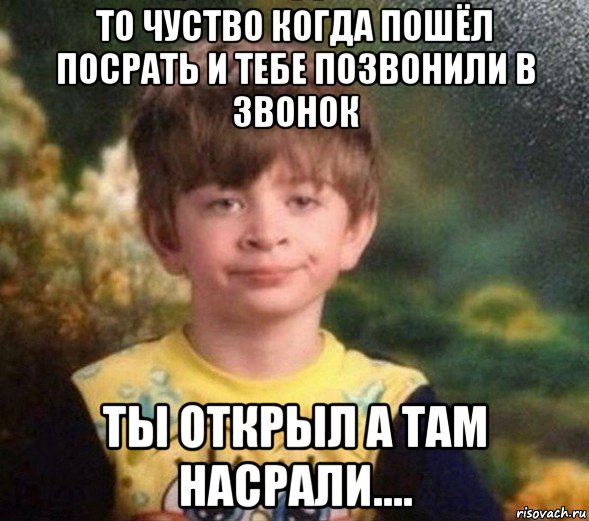 ТО ЧУСТВО КОГДА ПОШЁЛ ПОСРАТЬ И ТЕБЕ ПОЗВОНИЛИ В ЗВОНОК

ТЫ ОТКРЫЛ А ТАМ НАСРАЛИ....

risovach.ru